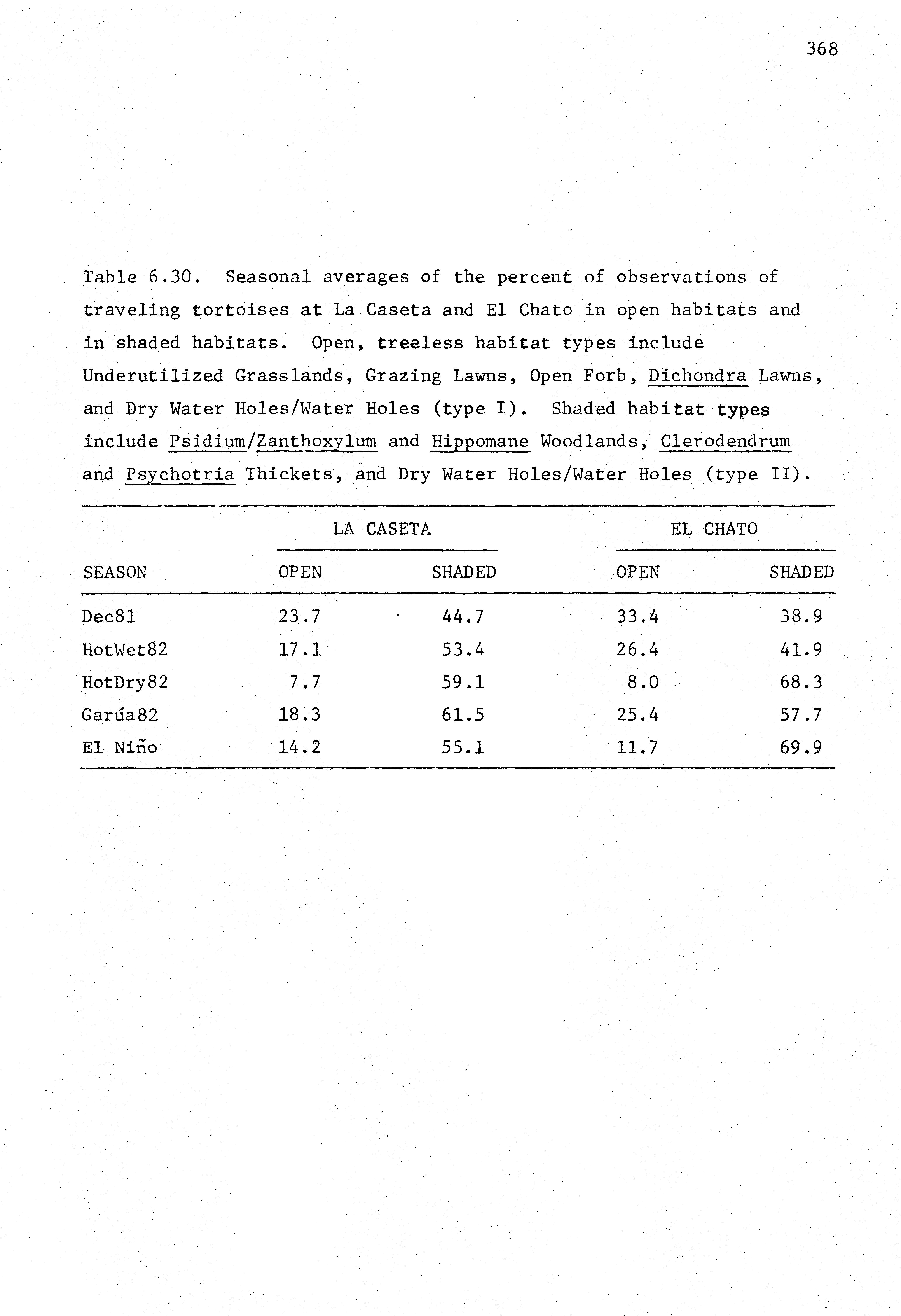 368

Table 6.30. Seasonal averages of the percent of observations of traveling tortoises at La Caseta and El Chato in open habitats and in shaded habitats. Open, treeless habitat types include Underutilized Grasslands, Grazing Lawns, Open Forb, Dichondra Lawns, and Dry Water Holes/Water Holes (type I). Shaded habitat types include Psidium/Zanthoxylum and Hippomane Woodlands, Clerodendrum and Psychotria Thickets, and Dry Water Holes/Water Holes (type II).

| | LA CASETA | | EL CHATO | |
|---|---|---|---|---|
| SEASON | OPEN | SHADED | OPEN | SHADED |
| Dec81 | 23.7 | 44.7 | 33.4 | 38.9 |
| HotWet82 | 17.1 | 53.4 | 26.4 | 41.9 |
| HotDry82 | 7.7 | 59.1 | 8.0 | 68.3 |
| Garúa82 | 18.3 | 61.5 | 25.4 | 57.7 |
| El Niño | 14.2 | 55.1 | 11.7 | 69.9 |